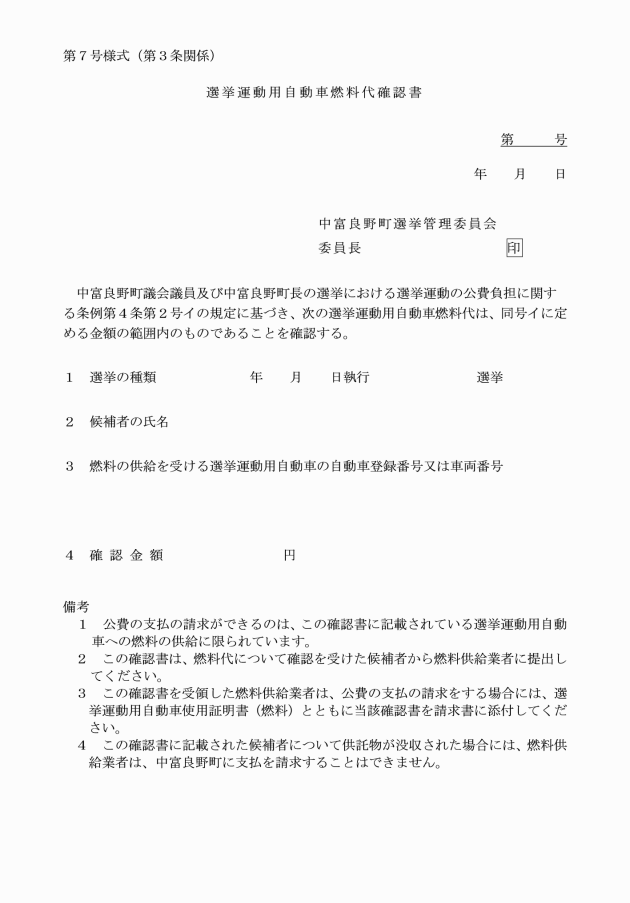 第７号様式（第３条関係）

選挙運動用自動車燃料代確認書

第　　　号

年　　月　　日

中富良野町選挙管理委員会
委員長　　　　　　　　　　　印

中富良野町議会議員及び中富良野町長の選挙における選挙運動の公費負担に関する条例第４条第２号イの規定に基づき、次の選挙運動用自動車燃料代は、同号イに定める金額の範囲内のものであることを確認する。

１　選挙の種類　　　　　年　　月　　日執行　　　　　　選挙

２　候補者の氏名

３　燃料の供給を受ける選挙運動用自動車の自動車登録番号又は車両番号

４　確 認 金 額　　　　　　　　円

備考
１　公費の支払の請求ができるのは、この確認書に記載されている選挙運動用自動車への燃料の供給に限られています。
２　この確認書は、燃料代について確認を受けた候補者から燃料供給業者に提出してください。
３　この確認書を受領した燃料供給業者は、公費の支払の請求をする場合には、選挙運動用自動車使用証明書（燃料）とともに当該確認書を請求書に添付してください。
４　この確認書に記載された候補者について供託物が没収された場合には、燃料供給業者は、中富良野町に支払を請求することはできません。